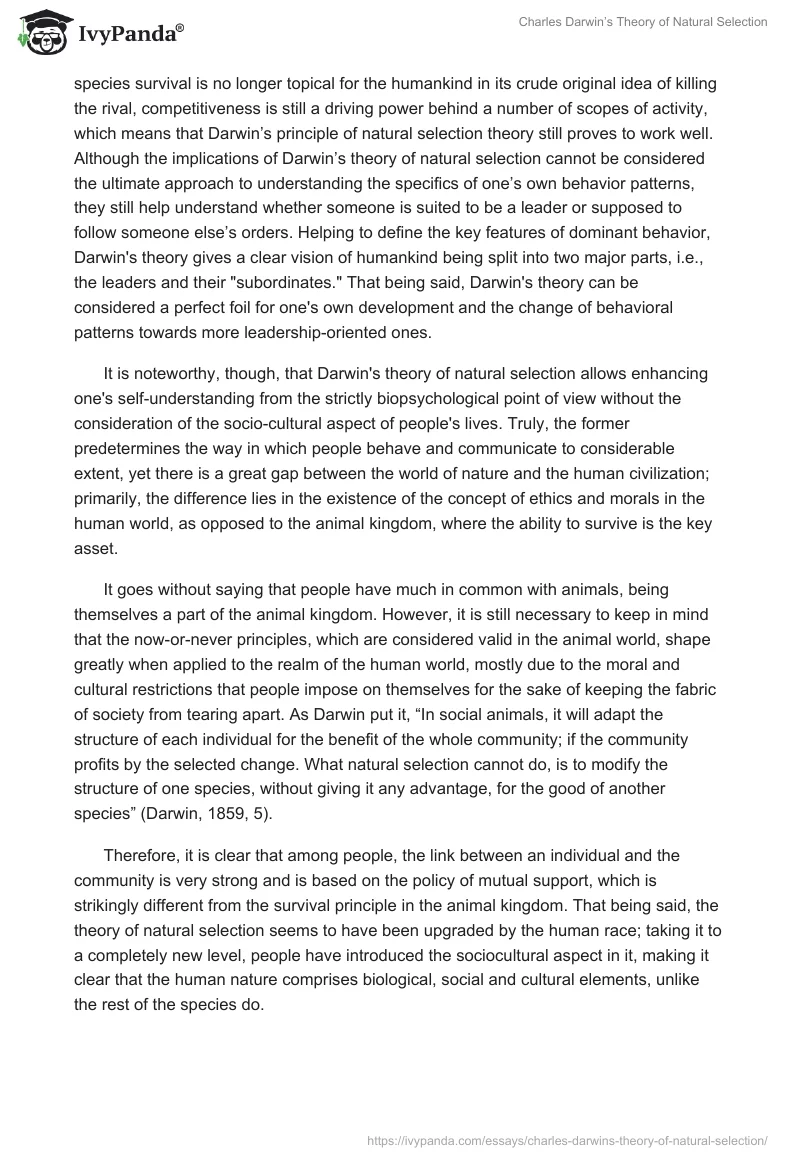 IvyPanda®

Charles Darwin's Theory of Natural Selection

species survival is no longer topical for the humankind in its crude original idea of killing the rival, competitiveness is still a driving power behind a number of scopes of activity, which means that Darwin's principle of natural selection theory still proves to work well. Although the implications of Darwin's theory of natural selection cannot be considered the ultimate approach to understanding the specifics of one's own behavior patterns, they still help understand whether someone is suited to be a leader or supposed to follow someone else's orders. Helping to define the key features of dominant behavior, Darwin's theory gives a clear vision of humankind being split into two major parts, i.e., the leaders and their "subordinates." That being said, Darwin's theory can be considered a perfect foil for one's own development and the change of behavioral patterns towards more leadership-oriented ones.

It is noteworthy, though, that Darwin's theory of natural selection allows enhancing one's self-understanding from the strictly biopsychological point of view without the consideration of the socio-cultural aspect of people's lives. Truly, the former predetermines the way in which people behave and communicate to considerable extent, yet there is a great gap between the world of nature and the human civilization; primarily, the difference lies in the existence of the concept of ethics and morals in the human world, as opposed to the animal kingdom, where the ability to survive is the key asset.

It goes without saying that people have much in common with animals, being themselves a part of the animal kingdom. However, it is still necessary to keep in mind that the now-or-never principles, which are considered valid in the animal world, shape greatly when applied to the realm of the human world, mostly due to the moral and cultural restrictions that people impose on themselves for the sake of keeping the fabric of society from tearing apart. As Darwin put it, "In social animals, it will adapt the structure of each individual for the benefit of the whole community; if the community profits by the selected change. What natural selection cannot do, is to modify the structure of one species, without giving it any advantage, for the good of another species" (Darwin, 1859, 5).

Therefore, it is clear that among people, the link between an individual and the community is very strong and is based on the policy of mutual support, which is strikingly different from the survival principle in the animal kingdom. That being said, the theory of natural selection seems to have been upgraded by the human race; taking it to a completely new level, people have introduced the sociocultural aspect in it, making it clear that the human nature comprises biological, social and cultural elements, unlike the rest of the species do.

https://ivypanda.com/essays/charles-darwins-theory-of-natural-selection/